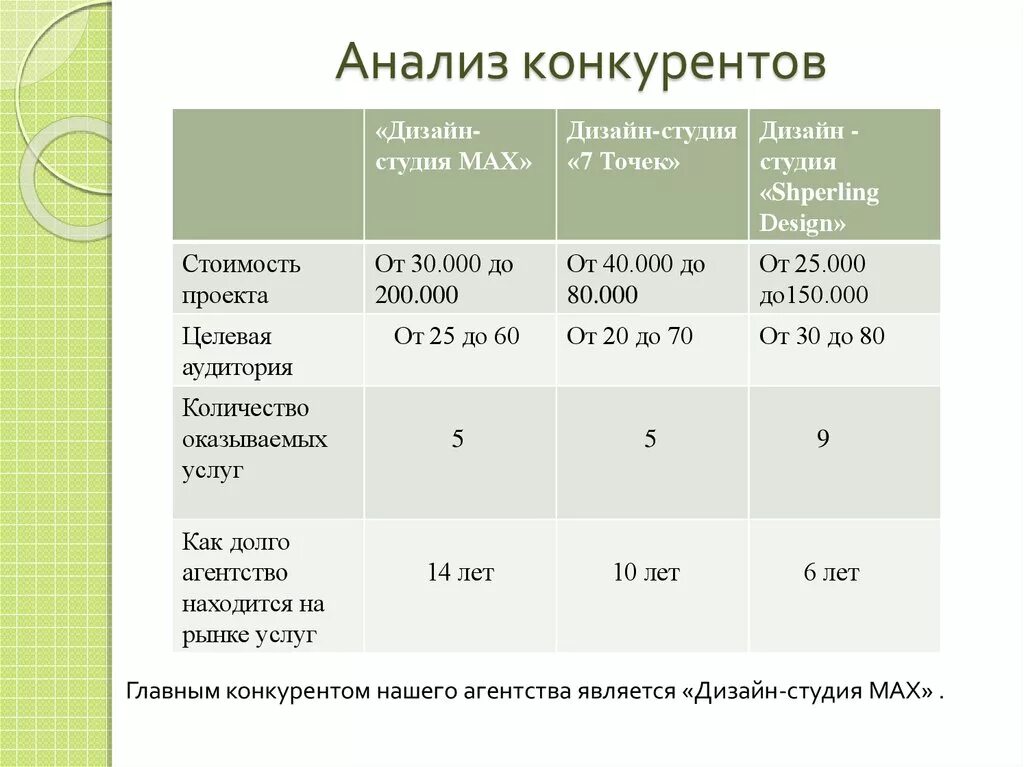 Анализ конкурентов

| | «Дизайн-студия MAX» | Дизайн-студия «7 Точек» | Дизайн - студия «Shperling Design» |
|---|---|---|---|
| Стоимость проекта | От 30.000 до 200.000 | От 40.000 до 80.000 | От 25.000 до150.000 |
| Целевая аудитория | От 25 до 60 | От 20 до 70 | От 30 до 80 |
| Количество оказываемых услуг | 5 | 5 | 9 |
| Как долго агентство находится на рынке услуг | 14 лет | 10 лет | 6 лет |

Главным конкурентом нашего агентства является «Дизайн-студия MAX» .